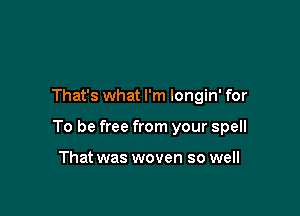 That's what I'm longin' for

To be free from your spell

That was woven so well